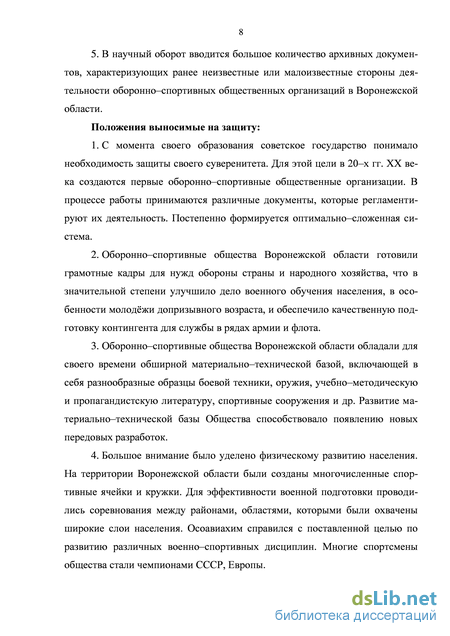 8

5. В научный оборот вводится большое количество архивных документов, характеризующих ранее неизвестные или малоизвестные стороны деятельности оборонно–спортивных общественных организаций в Воронежской области.

Положения выносимые на защиту:

1. С момента своего образования советское государство понимало необходимость защиты своего суверенитета. Для этой цели в 20–х гг. XX века создаются первые оборонно–спортивные общественные организации. В процессе работы принимаются различные документы, которые регламентируют их деятельность. Постепенно формируется оптимально–сложенная система.

2. Оборонно–спортивные общества Воронежской области готовили грамотные кадры для нужд обороны страны и народного хозяйства, что в значительной степени улучшило дело военного обучения населения, в особенности молодёжи допризывного возраста, и обеспечило качественную подготовку контингента для службы в рядах армии и флота.

3. Оборонно–спортивные общества Воронежской области обладали для своего времени обширной материально–технической базой, включающей в себя разнообразные образцы боевой техники, оружия, учебно–методическую и пропагандистскую литературу, спортивные сооружения и др. Развитие материально–технической базы Общества способствовало появлению новых передовых разработок.

4. Большое внимание было уделено физическому развитию населения. На территории Воронежской области были созданы многочисленные спортивные ячейки и кружки. Для эффективности военной подготовки проводились соревнования между районами, областями, которыми были охвачены широкие слои населения. Осоавиахим справился с поставленной целью по развитию различных военно–спортивных дисциплин. Многие спортсмены общества стали чемпионами СССР, Европы.

dsLib.net
библиотека диссертаций